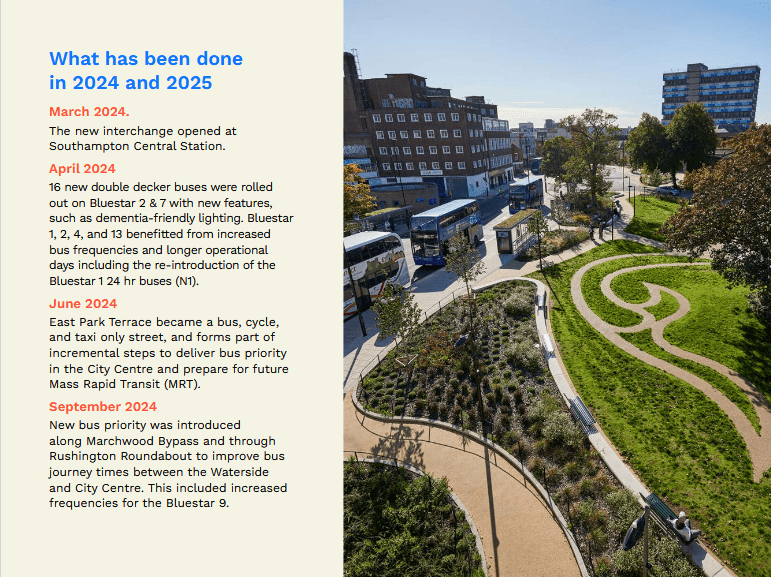 What has been done in 2024 and 2025

March 2024.

The new interchange opened at Southampton Central Station.

April 2024

16 new double decker buses were rolled out on Bluestar 2 & 7 with new features, such as dementia-friendly lighting. Bluestar 1, 2, 4, and 13 benefitted from increased bus frequencies and longer operational days including the re-introduction of the Bluestar 1 24 hr buses (N1).

June 2024

East Park Terrace became a bus, cycle, and taxi only street, and forms part of incremental steps to deliver bus priority in the City Centre and prepare for future Mass Rapid Transit (MRT).

September 2024

New bus priority was introduced along Marchwood Bypass and through Rushington Roundabout to improve bus journey times between the Waterside and City Centre. This included increased frequencies for the Bluestar 9.